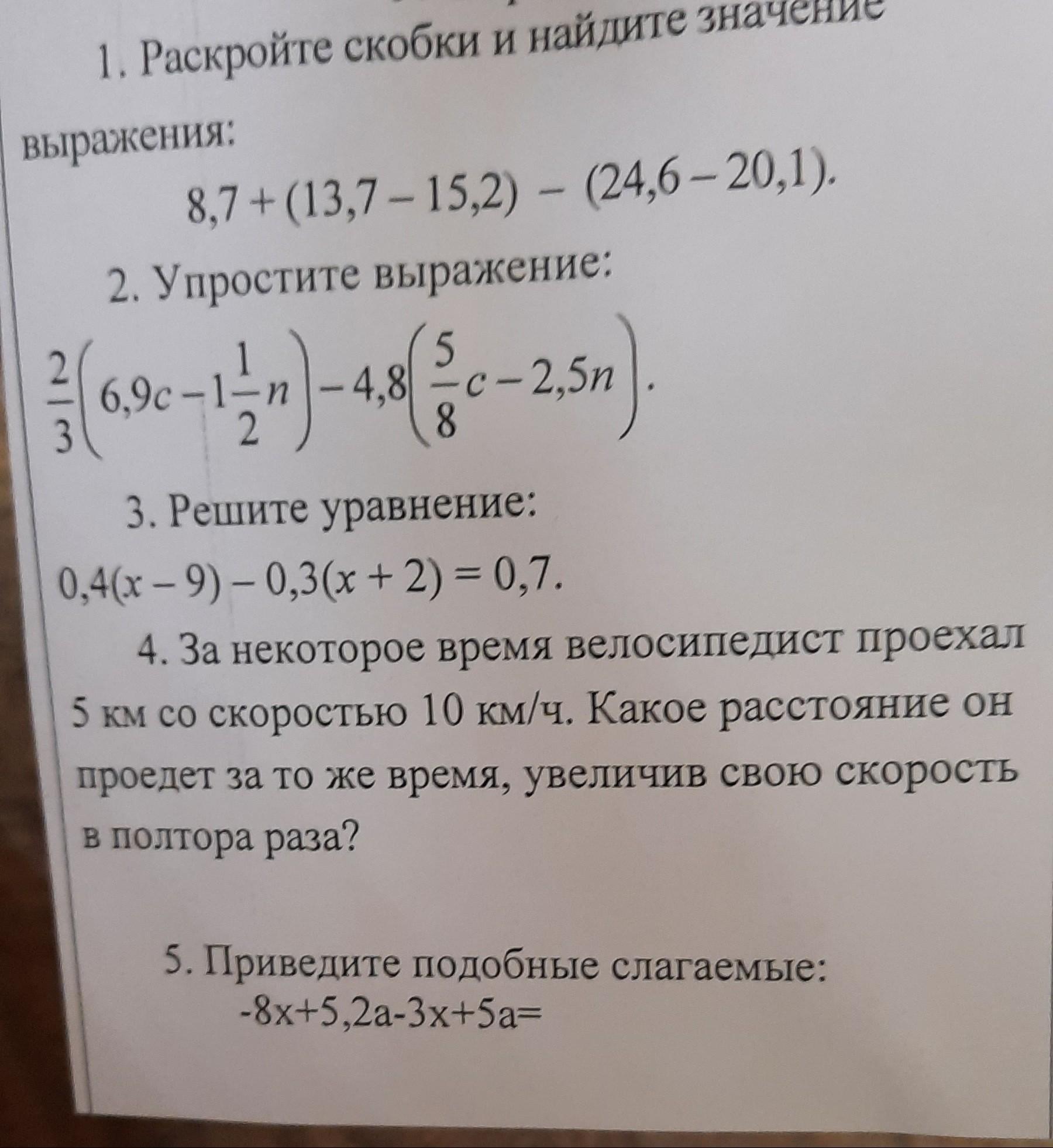 1. Раскройте скобки и найдите значение выражения:

$8,7 + (13,7 - 15,2) - (24,6 - 20,1)$.

2. Упростите выражение:

$\frac{2}{3}\left(6,9c - 1\frac{1}{2}n\right) - 4,8\left(\frac{5}{8}c - 2,5n\right)$.

3. Решите уравнение:

$0,4(x - 9) - 0,3(x + 2) = 0,7$.

4. За некоторое время велосипедист проехал 5 км со скоростью 10 км/ч. Какое расстояние он проедет за то же время, увеличив свою скорость в полтора раза?

5. Приведите подобные слагаемые:

$-8x+5,2a-3x+5a=$